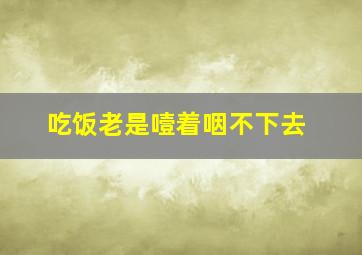 吃饭老是噎着咽不下去